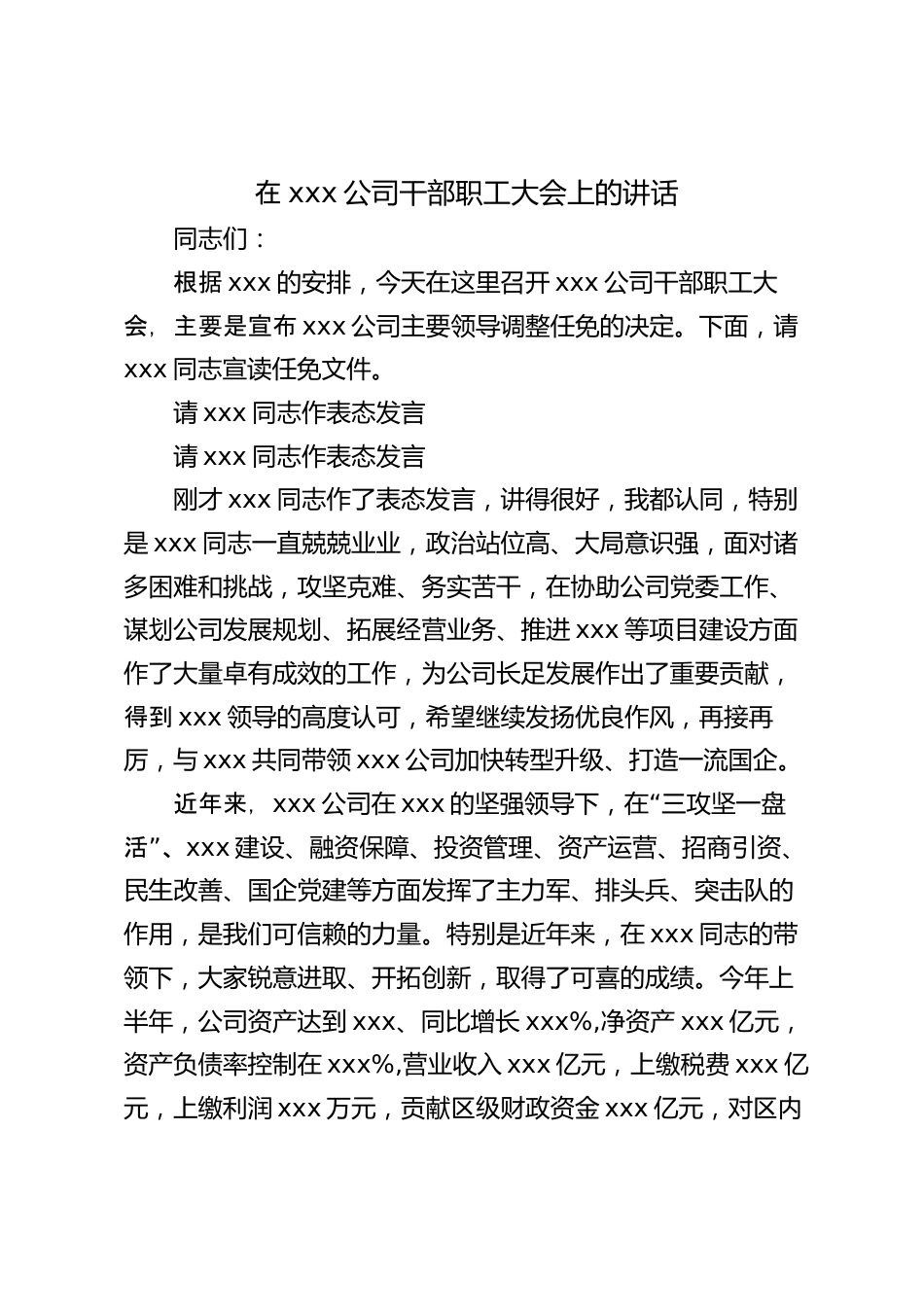 在 xxx 公司干部职工大会上的讲话

同志们：

根据 xxx 的安排，今天在这里召开 xxx 公司干部职工大会，主要是宣布 xxx 公司主要领导调整任免的决定。下面，请 xxx 同志宣读任免文件。

请 xxx 同志作表态发言

请 xxx 同志作表态发言

刚才 xxx 同志作了表态发言，讲得很好，我都认同，特别是 xxx 同志一直兢兢业业，政治站位高、大局意识强，面对诸多困难和挑战，攻坚克难、务实苦干，在协助公司党委工作、谋划公司发展规划、拓展经营业务、推进 xxx 等项目建设方面作了大量卓有成效的工作，为公司长足发展作出了重要贡献，得到 xxx 领导的高度认可，希望继续发扬优良作风，再接再厉，与 xxx 共同带领 xxx 公司加快转型升级、打造一流国企。

近年来，xxx 公司在 xxx 的坚强领导下，在“三攻坚一盘活”、xxx 建设、融资保障、投资管理、资产运营、招商引资、民生改善、国企党建等方面发挥了主力军、排头兵、突击队的作用，是我们可信赖的力量。特别是近年来，在 xxx 同志的带领下，大家锐意进取、开拓创新，取得了可喜的成绩。今年上半年，公司资产达到 xxx、同比增长 xxx%,净资产 xxx 亿元，资产负债率控制在 xxx%,营业收入 xxx 亿元，上缴税费 xxx 亿元，上缴利润 xxx 万元，贡献区级财政资金 xxx 亿元，对区内